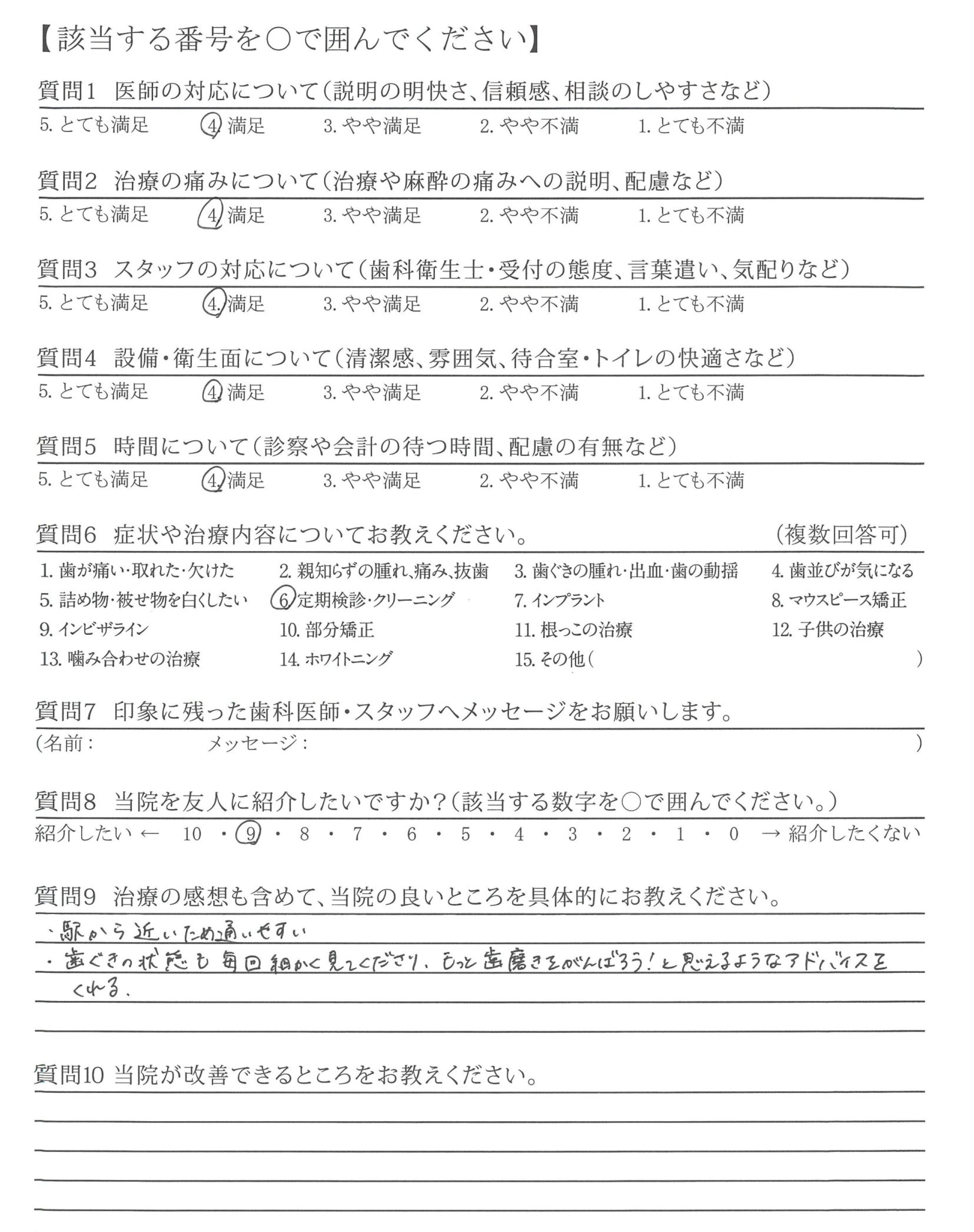 【該当する番号を○で囲んでください】

質問1　医師の対応について（説明の明快さ、信頼感、相談のしやすさなど）
5. とても満足　4. 満足　3. やや満足　2. やや不満　1. とても不満

質問2　治療の痛みについて（治療や麻酔の痛みへの説明、配慮など）
5. とても満足　4. 満足　3. やや満足　2. やや不満　1. とても不満

質問3　スタッフの対応について（歯科衛生士・受付の態度、言葉遣い、気配りなど）
5. とても満足　4. 満足　3. やや満足　2. やや不満　1. とても不満

質問4　設備・衛生面について（清潔感、雰囲気、待合室・トイレの快適さなど）
5. とても満足　4. 満足　3. やや満足　2. やや不満　1. とても不満

質問5　時間について（診察や会計の待つ時間、配慮の有無など）
5. とても満足　4. 満足　3. やや満足　2. やや不満　1. とても不満

質問6　症状や治療内容についてお教えください。　（複数回答可）
1. 歯が痛い・取れた・欠けた　2. 親知らずの腫れ、痛み、抜歯　3. 歯ぐきの腫れ・出血・歯の動揺　4. 歯並びが気になる
5. 詰め物・被せ物を白くしたい　6. 定期検診・クリーニング　7. インプラント　8. マウスピース矯正
9. インビザライン　10. 部分矯正　11. 根っこの治療　12. 子供の治療
13. 噛み合わせの治療　14. ホワイトニング　15. その他（　）

質問7　印象に残った歯科医師・スタッフへメッセージをお願いします。
（名前：　メッセージ：　）

質問8　当院を友人に紹介したいですか？（該当する数字を○で囲んでください。）
紹介したい ← 10 ・ 9 ・ 8 ・ 7 ・ 6 ・ 5 ・ 4 ・ 3 ・ 2 ・ 1 ・ 0 → 紹介したくない

質問9　治療の感想も含めて、当院の良いところを具体的にお教えください。
・駅から近いため通いやすい
・歯ぐきの状態も毎回細かく見てくださり、もっと歯磨きをがんばろう！と思えるようなアドバイスをくれる。

質問10 当院が改善できるところをお教えください。